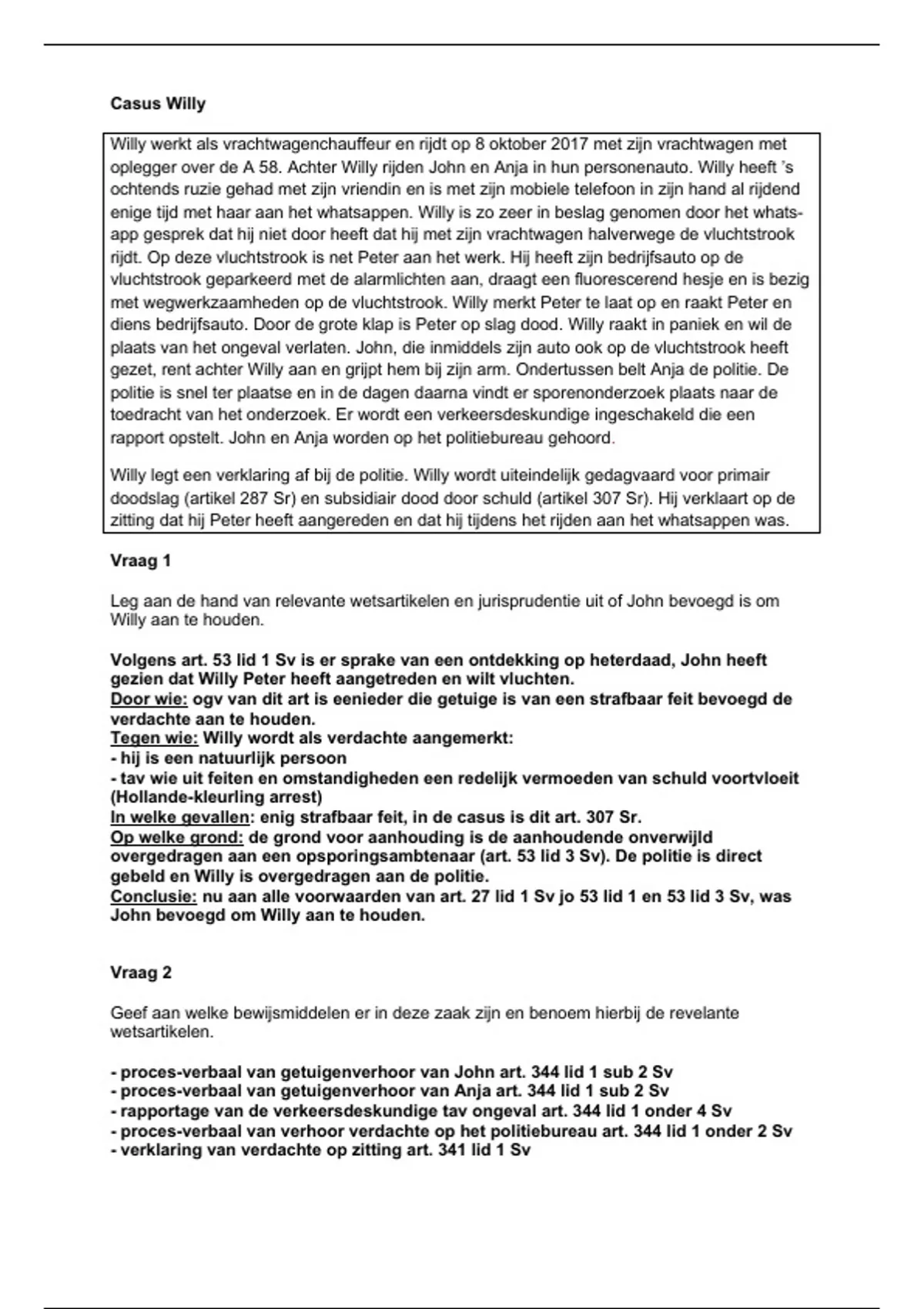 Casus Willy

Willy werkt als vrachtwagenchauffeur en rijdt op 8 oktober 2017 met zijn vrachtwagen met oplegger over de A 58. Achter Willy rijden John en Anja in hun personenauto. Willy heeft 's ochtends ruzie gehad met zijn vriendin en is met zijn mobiele telefoon in zijn hand al rijdend enige tijd met haar aan het whatsappen. Willy is zo zeer in beslag genomen door het whatsapp gesprek dat hij niet door heeft dat hij met zijn vrachtwagen halverwege de vluchtstrook rijdt. Op deze vluchtstrook is net Peter aan het werk. Hij heeft zijn bedrijfsauto op de vluchtstrook geparkeerd met de alarmlichten aan, draagt een fluorescerend hesje en is bezig met wegwerkzaamheden op de vluchtstrook. Willy merkt Peter te laat op en raakt Peter en diens bedrijfsauto. Door de grote klap is Peter op slag dood. Willy raakt in paniek en wil de plaats van het ongeval verlaten. John, die inmiddels zijn auto ook op de vluchtstrook heeft gezet, rent achter Willy aan en grijpt hem bij zijn arm. Ondertussen belt Anja de politie. De politie is snel ter plaatse en in de dagen daarna vindt er sporenonderzoek plaats naar de toedracht van het onderzoek. Er wordt een verkeersdeskundige ingeschakeld die een rapport opstelt. John en Anja worden op het politiebureau gehoord.

Willy legt een verklaring af bij de politie. Willy wordt uiteindelijk gedagvaard voor primair doodslag (artikel 287 Sr) en subsidiair dood door schuld (artikel 307 Sr). Hij verklaart op de zitting dat hij Peter heeft aangereden en dat hij tijdens het rijden aan het whatsappen was.

Vraag 1

Leg aan de hand van relevante wetsartikelen en jurisprudentie uit of John bevoegd is om Willy aan te houden.

Volgens art. 53 lid 1 Sv is er sprake van een ontdekking op heterdaad, John heeft gezien dat Willy Peter heeft aangetreden en wilt vluchten.
Door wie: ogv van dit art is eenieder die getuige is van een strafbaar feit bevoegd de verdachte aan te houden.
Tegen wie: Willy wordt als verdachte aangemerkt:
- hij is een natuurlijk persoon
- tav wie uit feiten en omstandigheden een redelijk vermoeden van schuld voortvloeit (Hollande-kleurling arrest)
In welke gevallen: enig strafbaar feit, in de casus is dit art. 307 Sr.
Op welke grond: de grond voor aanhouding is de aanhoudende onverwijld overgedragen aan een opsporingsambtenaar (art. 53 lid 3 Sv). De politie is direct gebeld en Willy is overgedragen aan de politie.
Conclusie: nu aan alle voorwaarden van art. 27 lid 1 Sv jo 53 lid 1 en 53 lid 3 Sv, was John bevoegd om Willy aan te houden.

Vraag 2

Geef aan welke bewijsmiddelen er in deze zaak zijn en benoem hierbij de revelante wetsartikelen.

- proces-verbaal van getuigenverhoor van John art. 344 lid 1 sub 2 Sv
- proces-verbaal van getuigenverhoor van Anja art. 344 lid 1 sub 2 Sv
- rapportage van de verkeersdeskundige tav ongeval art. 344 lid 1 onder 4 Sv
- proces-verbaal van verhoor verdachte op het politiebureau art. 344 lid 1 onder 2 Sv
- verklaring van verdachte op zitting art. 341 lid 1 Sv